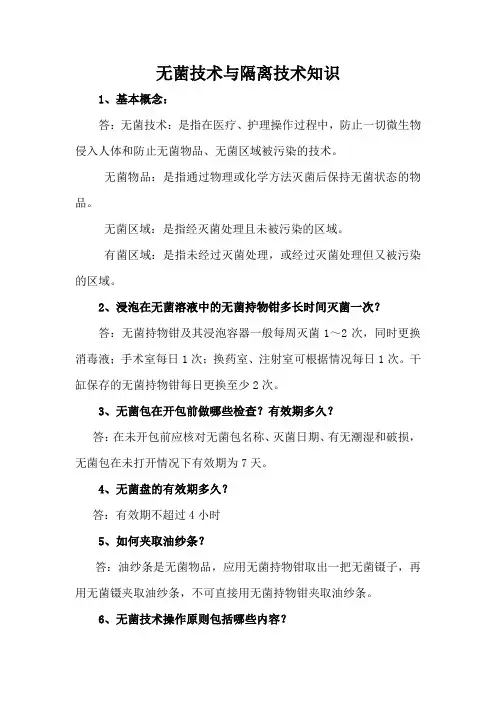 无菌技术与隔离技术知识

1、基本概念：

答：无菌技术：是指在医疗、护理操作过程中，防止一切微生物侵入人体和防止无菌物品、无菌区域被污染的技术。

无菌物品：是指通过物理或化学方法灭菌后保持无菌状态的物品。

无菌区域：是指经灭菌处理且未被污染的区域。

有菌区域：是指未经过灭菌处理，或经过灭菌处理但又被污染的区域。

2、浸泡在无菌溶液中的无菌持物钳多长时间灭菌一次？

答：无菌持物钳及其浸泡容器一般每周灭菌 1～2 次，同时更换消毒液：手术室每日 1 次；换药室、注射室可根据情况每日 1 次。干缸保存的无菌持物钳每日更换至少 2 次。

3、无菌包在开包前做哪些检查？有效期多久？

答：在未开包前应核对无菌包名称、灭菌日期、有无潮湿和破损，无菌包在未打开情况下有效期为 7 天。

4、无菌盘的有效期多久？

答：有效期不超过 4 小时

5、如何夹取油纱条？

答：油纱条是无菌物品，应用无菌持物钳取出一把无菌镊子，再用无菌镊夹取油纱条，不可直接用无菌持物钳夹取油纱条。

6、无菌技术操作原则包括哪些内容？